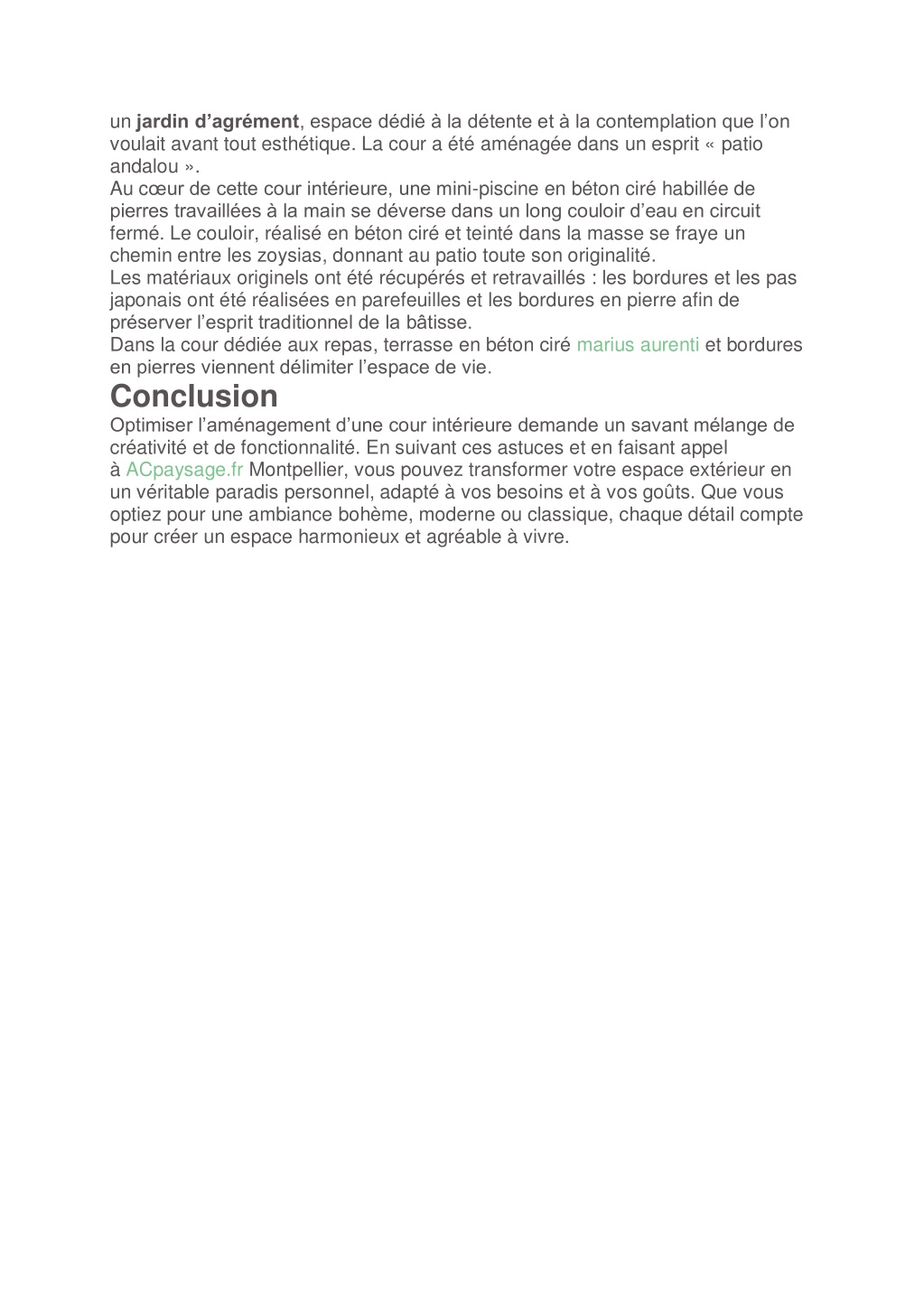 un jardin d’agrément, espace dédié à la détente et à la contemplation que l’on voulait avant tout esthétique. La cour a été aménagée dans un esprit « patio andalou ».

Au cœur de cette cour intérieure, une mini-piscine en béton ciré habillée de pierres travaillées à la main se déverse dans un long couloir d’eau en circuit fermé. Le couloir, réalisé en béton ciré et teinté dans la masse se fraye un chemin entre les zoysias, donnant au patio toute son originalité.

Les matériaux originels ont été récupérés et retravaillés : les bordures et les pas japonais ont été réalisées en parefeuilles et les bordures en pierre afin de préserver l’esprit traditionnel de la bâtisse.

Dans la cour dédiée aux repas, terrasse en béton ciré marius aurenti et bordures en pierres viennent délimiter l’espace de vie.

Conclusion

Optimiser l’aménagement d’une cour intérieure demande un savant mélange de créativité et de fonctionnalité. En suivant ces astuces et en faisant appel à ACpaysage.fr Montpellier, vous pouvez transformer votre espace extérieur en un véritable paradis personnel, adapté à vos besoins et à vos goûts. Que vous optiez pour une ambiance bohème, moderne ou classique, chaque détail compte pour créer un espace harmonieux et agréable à vivre.